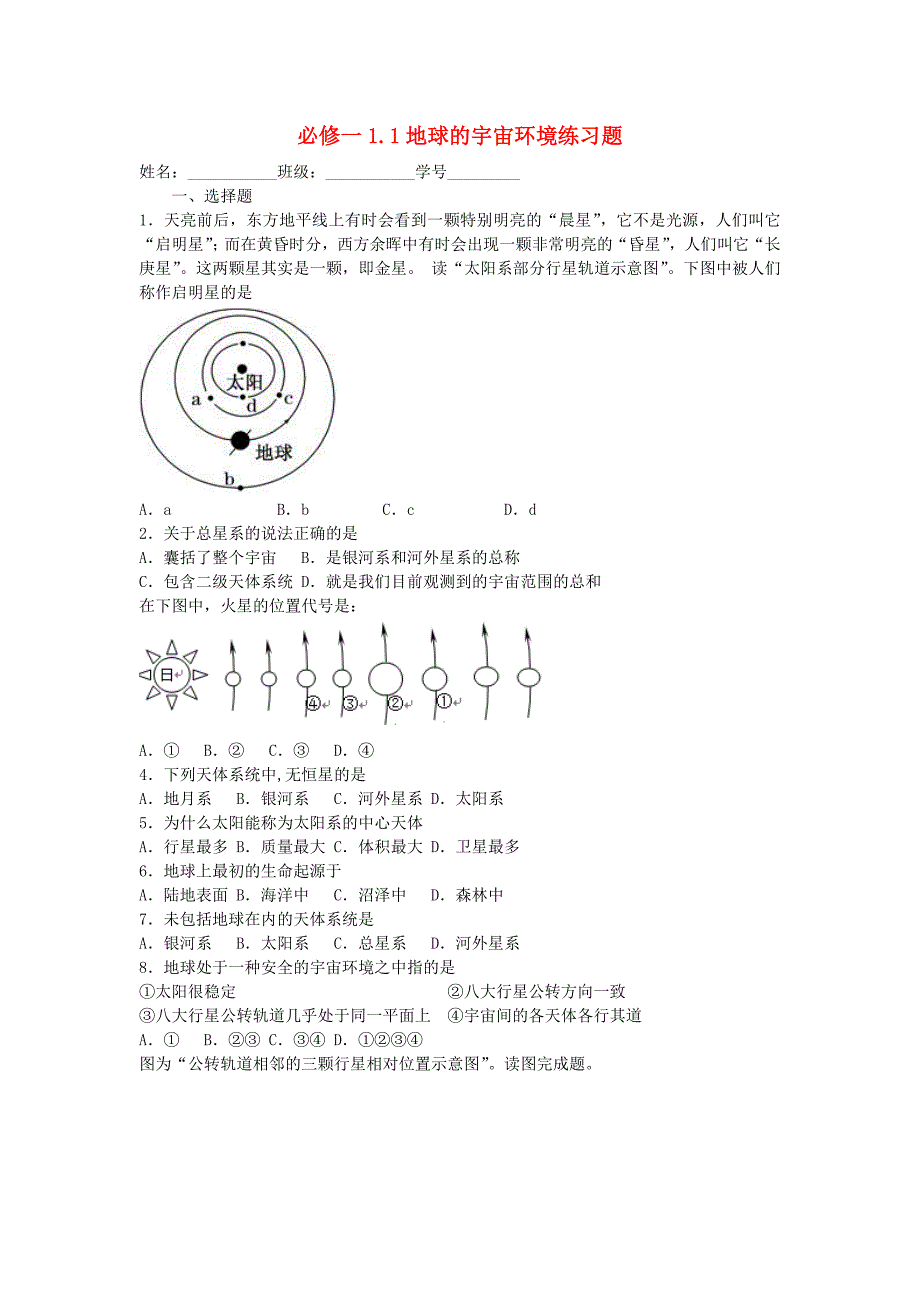 必修一 1.1 地球的宇宙环境练习题

姓名：___________班级：___________学号_________

一、选择题

1．天亮前后，东方地平线上有时会看到一颗特别明亮的“晨星”，它不是光源，人们叫它“启明星”；而在黄昏时分，西方余晖中有时会出现一颗非常明亮的“昏星”，人们叫它“长庚星”。这两颗星其实是一颗，即金星。 读“太阳系部分行星轨道示意图”。下图中被人们称作启明星的是

太阳
a
d
c
地球
b

A．a B．b C．c D．d

2．关于总星系的说法正确的是

A．囊括了整个宇宙 B．是银河系和河外星系的总称

C．包含二级天体系统 D．就是我们目前观测到的宇宙范围的总和

在下图中，火星的位置代号是：

日
④ ③ ② ①

A．① B．② C．③ D．④

4．下列天体系统中,无恒星的是

A．地月系 B．银河系 C．河外星系 D．太阳系

5．为什么太阳能称为太阳系的中心天体

A．行星最多 B．质量最大 C．体积最大 D．卫星最多

6．地球上最初的生命起源于

A．陆地表面 B．海洋中 C．沼泽中 D．森林中

7．未包括地球在内的天体系统是

A．银河系 B．太阳系 C．总星系 D．河外星系

8．地球处于一种安全的宇宙环境之中指的是

①太阳很稳定 ②八大行星公转方向一致

③八大行星公转轨道几乎处于同一平面上 ④宇宙间的各天体各行其道

A．① B．②③ C．③④ D．①②③④

图为“公转轨道相邻的三颗行星相对位置示意图”。读图完成题。